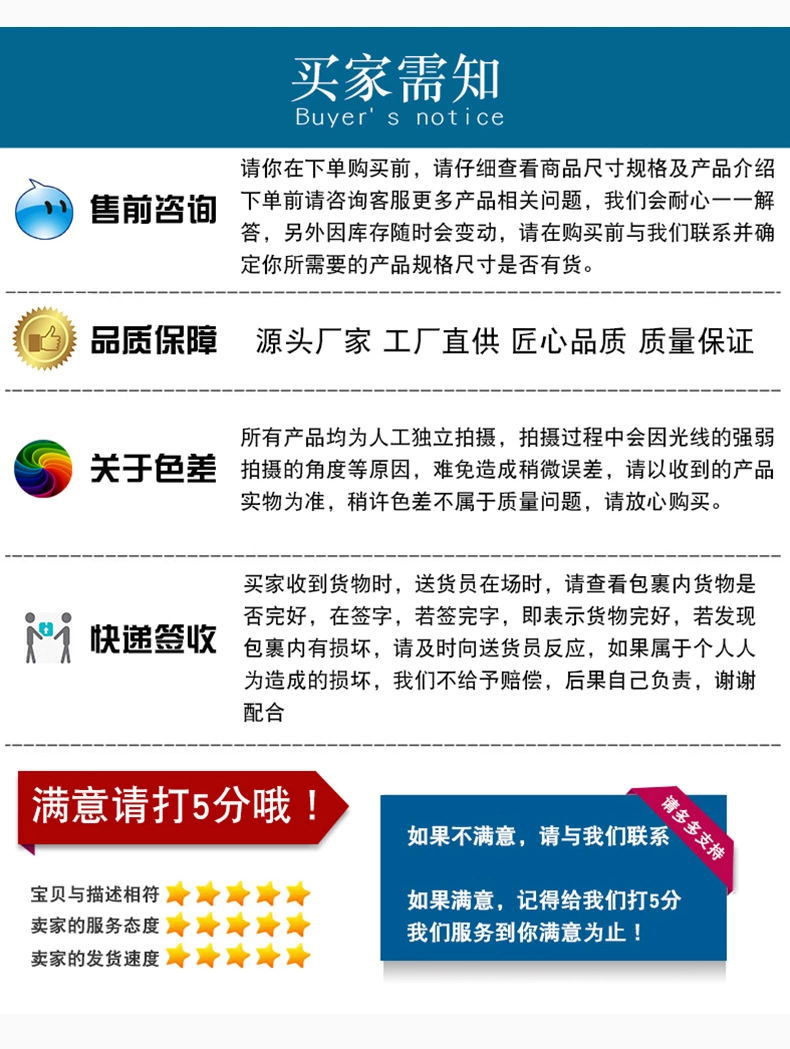 买家需知
Buyer's notice

售前咨询

请你在下单购买前，请仔细查看商品尺寸规格及产品介绍下单前请咨询客服更多产品相关问题，我们会耐心一一解答，另外因库存随时会变动，请在购买前与我们联系并确定你所需要的产品规格尺寸是否有货。

品质保障

源头厂家 工厂直供 匠心品质 质量保证

关于色差

所有产品均为人工独立拍摄，拍摄过程中会因光线的强弱拍摄的角度等原因，难免造成稍微误差，请以收到的产品实物为准，稍许色差不属于质量问题，请放心购买。

快递签收

买家收到货物时，送货员在场时，请查看包裹内货物是否完好，在签字，若签完字，即表示货物完好，若发现包裹内有损坏，请及时向送货员反应，如果属于个人人为造成的损坏，我们不给予赔偿，后果自己负责，谢谢配合

满意请打5分哦！

宝贝与描述相符
卖家的服务态度
卖家的发货速度

请多多支持

如果不满意，请与我们联系

如果满意，记得给我们打5分
我们服务到你满意为止！